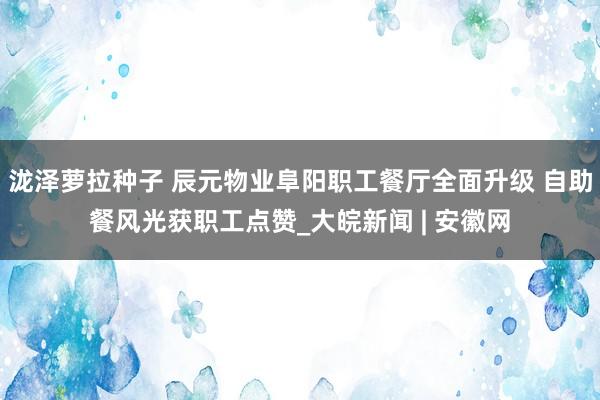 泷泽萝拉种子 辰元物业阜阳职工餐厅全面升级 自助餐风光获职工点赞_大皖新闻 | 安徽网